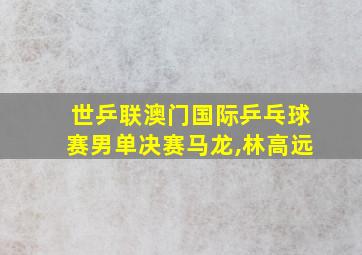 世乒联澳门国际乒乓球赛男单决赛马龙,林高远